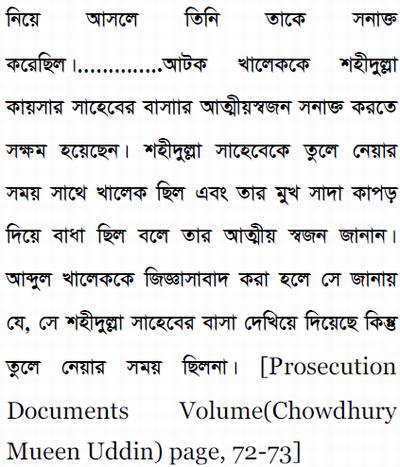 নিয়ে আসলে তিনি তাকে সনাক্ত করেছিল।.............আটক খালেককে শহীদুল্লা কায়সার সাহেবের বাসাার আত্মীয়স্বজন সনাক্ত করতে সক্ষম হয়েছেন। শহীদুল্লা সাহেবেকে তুলে নেয়ার সময় সাথে খালেক ছিল এবং তার মুখ সাদা কাপড় দিয়ে বাধা ছিল বলে তার আত্মীয় স্বজন জানান। আব্দুল খালেককে জিজ্ঞাসাবাদ করা হলে সে জানায় যে, সে শহীদুল্লা সাহেবের বাসা দেখিয়ে দিয়েছে কিন্তু তুলে নেয়ার সময় ছিলনা। [Prosecution Documents Volume(Chowdhury Mueen Uddin) page, 72-73]